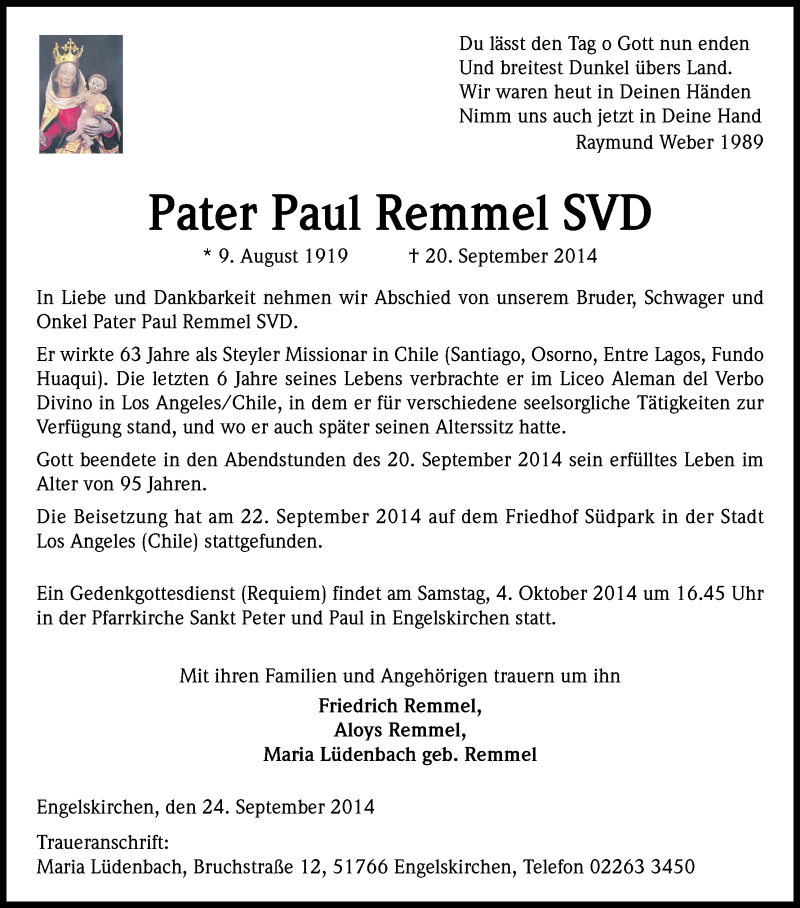 Du lässt den Tag o Gott nun enden
Und breitest Dunkel übers Land.
Wir waren heut in Deinen Händen
Nimm uns auch jetzt in Deine Hand
Raymund Weber 1989

Pater Paul Remmel SVD

* 9. August 1919 † 20. September 2014

In Liebe und Dankbarkeit nehmen wir Abschied von unserem Bruder, Schwager und Onkel Pater Paul Remmel SVD.

Er wirkte 63 Jahre als Steyler Missionar in Chile (Santiago, Osorno, Entre Lagos, Fundo Huaqui). Die letzten 6 Jahre seines Lebens verbrachte er im Liceo Aleman del Verbo Divino in Los Angeles/Chile, in dem er für verschiedene seelsorgliche Tätigkeiten zur Verfügung stand, und wo er auch später seinen Alterssitz hatte.

Gott beendete in den Abendstunden des 20. September 2014 sein erfülltes Leben im Alter von 95 Jahren.

Die Beisetzung hat am 22. September 2014 auf dem Friedhof Südpark in der Stadt Los Angeles (Chile) stattgefunden.

Ein Gedenkgottesdienst (Requiem) findet am Samstag, 4. Oktober 2014 um 16.45 Uhr in der Pfarrkirche Sankt Peter und Paul in Engelskirchen statt.

Mit ihren Familien und Angehörigen trauern um ihn

Friedrich Remmel,
Aloys Remmel,
Maria Lüdenbach geb. Remmel

Engelskirchen, den 24. September 2014

Traueranschrift:
Maria Lüdenbach, Bruchstraße 12, 51766 Engelskirchen, Telefon 02263 3450